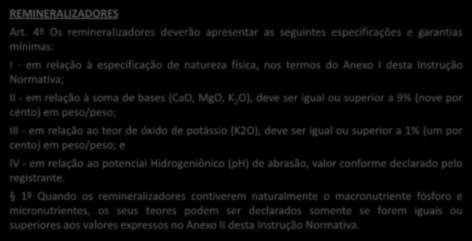 REMINERALIZADORES

Art. 4º Os remineralizadores deverão apresentar as seguintes especificações e garantias mínimas:

I - em relação à especificação de natureza física, nos termos do Anexo I desta Instrução Normativa;

II - em relação à soma de bases (CaO, MgO, $K_2O$), deve ser igual ou superior a 9% (nove por cento) em peso/peso;

III - em relação ao teor de óxido de potássio (K2O), deve ser igual ou superior a 1% (um por cento) em peso/peso; e

IV - em relação ao potencial Hidrogeniônico (pH) de abrasão, valor conforme declarado pelo registrante.

§ 1º Quando os remineralizadores contiverem naturalmente o macronutriente fósforo e micronutrientes, os seus teores podem ser declarados somente se forem iguais ou superiores aos valores expressos no Anexo II desta Instrução Normativa.